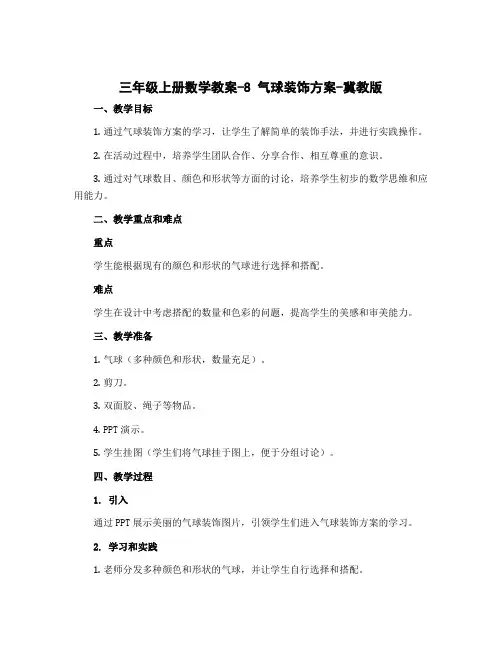 三年级上册数学教案-8 气球装饰方案-冀教版

一、教学目标

1. 通过气球装饰方案的学习，让学生了解简单的装饰手法，并进行实践操作。

2. 在活动过程中，培养学生团队合作、分享合作、相互尊重的意识。

3. 通过对气球数目、颜色和形状等方面的讨论，培养学生初步的数学思维和应用能力。

二、教学重点和难点

重点

学生能根据现有的颜色和形状的气球进行选择和搭配。

难点

学生在设计中考虑搭配的数量和色彩的问题，提高学生的美感和审美能力。

三、教学准备

1. 气球（多种颜色和形状，数量充足）。

2. 剪刀。

3. 双面胶、绳子等物品。

4. PPT 演示。

5. 学生挂图（学生们将气球挂于图上，便于分组讨论）。

四、教学过程

1. 引入

通过 PPT 展示美丽的气球装饰图片，引领学生们进入气球装饰方案的学习。

2. 学习和实践

1. 老师分发多种颜色和形状的气球，并让学生自行选择和搭配。